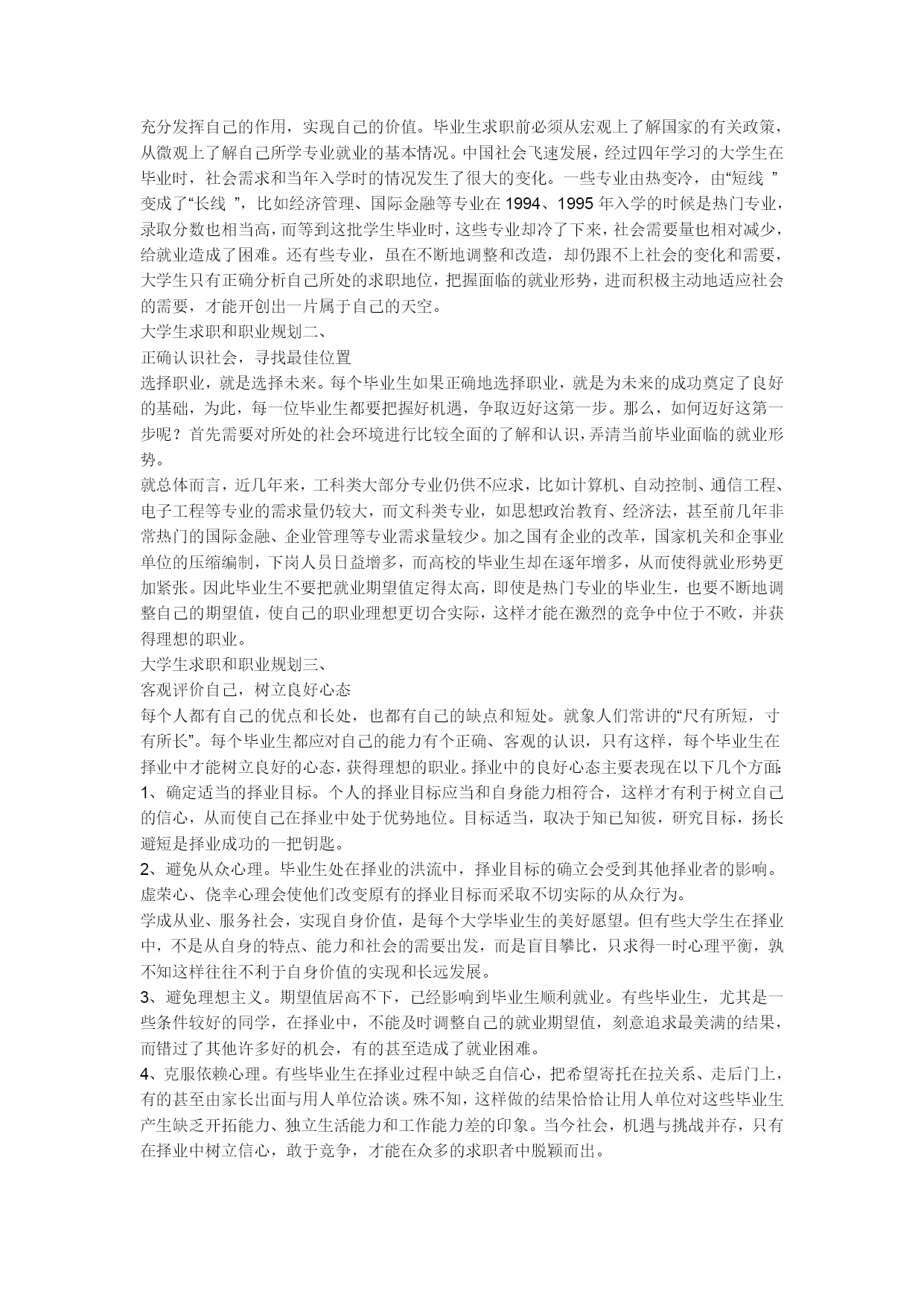 充分发挥自己的作用，实现自己的价值。毕业生求职前必须从宏观上了解国家的有关政策，从微观上了解自己所学专业就业的基本情况。中国社会飞速发展，经过四年学习的大学生在毕业时，社会需求和当年入学时的情况发生了很大的变化。一些专业由热变冷，由“短线 ”变成了“长线 ”，比如经济管理、国际金融等专业在 1994、1995 年入学的时候是热门专业，录取分数也相当高，而等到这批学生毕业时，这些专业却冷了下来，社会需要量也相对减少，给就业造成了困难。还有些专业，虽在不断地调整和改造，却仍跟不上社会的变化和需要，大学生只有正确分析自己所处的求职地位，把握面临的就业形势，进而积极主动地适应社会的需要，才能开创出一片属于自己的天空。
大学生求职和职业规划二、
正确认识社会，寻找最佳位置
选择职业，就是选择未来。每个毕业生如果正确地选择职业，就是为未来的成功奠定了良好的基础，为此，每一位毕业生都要把握好机遇，争取迈好这第一步。那么，如何迈好这第一步呢？首先需要对所处的社会环境进行比较全面的了解和认识，弄清当前毕业面临的就业形势。
就总体而言，近几年来，工科类大部分专业仍供不应求，比如计算机、自动控制、通信工程、电子工程等专业的需求量仍较大，而文科类专业，如思想政治教育、经济法，甚至前几年非常热门的国际金融、企业管理等专业需求量较少。加之国有企业的改革，国家机关和企事业单位的压缩编制，下岗人员日益增多，而高校的毕业生却在逐年增多，从而使得就业形势更加紧张。因此毕业生不要把就业期望值定得太高，即使是热门专业的毕业生，也要不断地调整自己的期望值，使自己的职业理想更切合实际，这样才能在激烈的竞争中位于不败，并获得理想的职业。
大学生求职和职业规划三、
客观评价自己，树立良好心态
每个人都有自己的优点和长处，也都有自己的缺点和短处。就象人们常讲的“尺有所短，寸有所长”。每个毕业生都应对自己的能力有个正确、客观的认识，只有这样，每个毕业生在择业中才能树立良好的心态，获得理想的职业。择业中的良好心态主要表现在以下几个方面：
1、确定适当的择业目标。个人的择业目标应当和自身能力相符合，这样才有利于树立自己的信心，从而使自己在择业中处于优势地位。目标适当，取决于知己知彼，研究目标，扬长避短是择业成功的一把钥匙。
2、避免从众心理。毕业生处在择业的洪流中，择业目标的确立会受到其他择业者的影响。虚荣心、侥幸心理会使他们改变原有的择业目标而采取不切实际的从众行为。
学成从业、服务社会，实现自身价值，是每个大学毕业生的美好愿望。但有些大学生在择业中，不是从自身的特点、能力和社会的需要出发，而是盲目攀比，只求得一时心理平衡，孰不知这样往往不利于自身价值的实现和长远发展。
3、避免理想主义。期望值居高不下，已经影响到毕业生顺利就业。有些毕业生，尤其是一些条件较好的同学，在择业中，不能及时调整自己的就业期望值，刻意追求最美满的结果，而错过了其他许多好的机会，有的甚至造成了就业困难。
4、克服依赖心理。有些毕业生在择业过程中缺乏自信心，把希望寄托在拉关系、走后门上，有的甚至由家长出面与用人单位洽谈。殊不知，这样做的结果恰恰让用人单位对这些毕业生产生缺乏开拓能力、独立生活能力和工作能力差的印象。当今社会，机遇与挑战并存，只有在择业中树立信心，敢于竞争，才能在众多的求职者中脱颖而出。